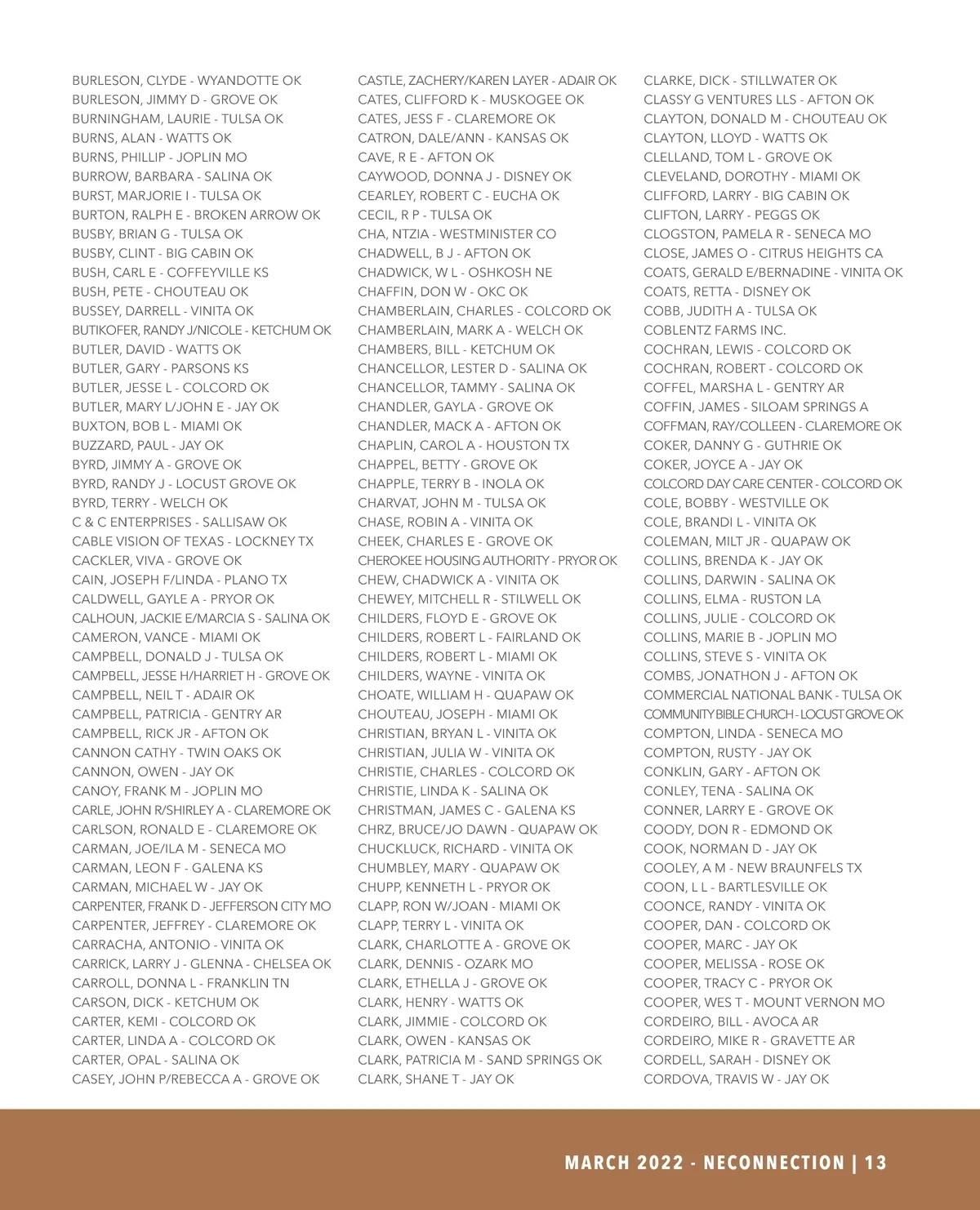 BURLESON, CLYDE - WYANDOTTE OK
BURLESON, JIMMY D - GROVE OK
BURNINGHAM, LAURIE - TULSA OK
BURNS, ALAN - WATTS OK
BURNS, PHILLIP - JOPLIN MO
BURROW, BARBARA - SALINA OK
BURST, MARJORIE I - TULSA OK
BURTON, RALPH E - BROKEN ARROW OK
BUSBY, BRIAN G - TULSA OK
BUSBY, CLINT - BIG CABIN OK
BUSH, CARL E - COFFEYVILLE KS
BUSH, PETE - CHOUTEAU OK
BUSSEY, DARRELL - VINITA OK
BUTIKOFER, RANDY J/NICOLE - KETCHUM OK
BUTLER, DAVID - WATTS OK
BUTLER, GARY - PARSONS KS
BUTLER, JESSE L - COLCORD OK
BUTLER, MARY L/JOHN E - JAY OK
BUXTON, BOB L - MIAMI OK
BUZZARD, PAUL - JAY OK
BYRD, JIMMY A - GROVE OK
BYRD, RANDY J - LOCUST GROVE OK
BYRD, TERRY - WELCH OK
C & C ENTERPRISES - SALLISAW OK
CABLE VISION OF TEXAS - LOCKNEY TX
CACKLER, VIVA - GROVE OK
CAIN, JOSEPH F/LINDA - PLANO TX
CALDWELL, GAYLE A - PRYOR OK
CALHOUN, JACKIE E/MARCIA S - SALINA OK
CAMERON, VANCE - MIAMI OK
CAMPBELL, DONALD J - TULSA OK
CAMPBELL, JESSE H/HARRIET H - GROVE OK
CAMPBELL, NEIL T - ADAIR OK
CAMPBELL, PATRICIA - GENTRY AR
CAMPBELL, RICK JR - AFTON OK
CANNON CATHY - TWIN OAKS OK
CANNON, OWEN - JAY OK
CANOY, FRANK M - JOPLIN MO
CARLE, JOHN R/SHIRLEY A - CLAREMORE OK
CARLSON, RONALD E - CLAREMORE OK
CARMAN, JOE/ILA M - SENECA MO
CARMAN, LEON F - GALENA KS
CARMAN, MICHAEL W - JAY OK
CARPENTER, FRANK D - JEFFERSON CITY MO
CARPENTER, JEFFREY - CLAREMORE OK
CARRACHA, ANTONIO - VINITA OK
CARRICK, LARRY J - GLENNA - CHELSEA OK
CARROLL, DONNA L - FRANKLIN TN
CARSON, DICK - KETCHUM OK
CARTER, KEMI - COLCORD OK
CARTER, LINDA A - COLCORD OK
CARTER, OPAL - SALINA OK
CASEY, JOHN P/REBECCA A - GROVE OK

CASTLE, ZACHERY/KAREN LAYER - ADAIR OK
CATES, CLIFFORD K - MUSKOGEE OK
CATES, JESS F - CLAREMORE OK
CATRON, DALE/ANN - KANSAS OK
CAVE, R E - AFTON OK
CAYWOOD, DONNA J - DISNEY OK
CEARLEY, ROBERT C - EUCHA OK
CECIL, R P - TULSA OK
CHA, NTZIA - WESTMINISTER CO
CHADWELL, B J - AFTON OK
CHADWICK, W L - OSHKOSH NE
CHAFFIN, DON W - OKC OK
CHAMBERLAIN, CHARLES - COLCORD OK
CHAMBERLAIN, MARK A - WELCH OK
CHAMBERS, BILL - KETCHUM OK
CHANCELLOR, LESTER D - SALINA OK
CHANCELLOR, TAMMY - SALINA OK
CHANDLER, GAYLA - GROVE OK
CHANDLER, MACK A - AFTON OK
CHAPLIN, CAROL A - HOUSTON TX
CHAPPEL, BETTY - GROVE OK
CHAPPLE, TERRY B - INOLA OK
CHARVAT, JOHN M - TULSA OK
CHASE, ROBIN A - VINITA OK
CHEEK, CHARLES E - GROVE OK
CHEROKEE HOUSING AUTHORITY - PRYOR OK
CHEW, CHADWICK A - VINITA OK
CHEWEY, MITCHELL R - STILWELL OK
CHILDERS, FLOYD E - GROVE OK
CHILDERS, ROBERT L - FAIRLAND OK
CHILDERS, ROBERT L - MIAMI OK
CHILDERS, WAYNE - VINITA OK
CHOATE, WILLIAM H - QUAPAW OK
CHOUTEAU, JOSEPH - MIAMI OK
CHRISTIAN, BRYAN L - VINITA OK
CHRISTIAN, JULIA W - VINITA OK
CHRISTIE, CHARLES - COLCORD OK
CHRISTIE, LINDA K - SALINA OK
CHRISTMAN, JAMES C - GALENA KS
CHRZ, BRUCE/JO DAWN - QUAPAW OK
CHUCKLUCK, RICHARD - VINITA OK
CHUMBLEY, MARY - QUAPAW OK
CHUPP, KENNETH L - PRYOR OK
CLAPP, RON W/JOAN - MIAMI OK
CLAPP, TERRY L - VINITA OK
CLARK, CHARLOTTE A - GROVE OK
CLARK, DENNIS - OZARK MO
CLARK, ETHELLA J - GROVE OK
CLARK, HENRY - WATTS OK
CLARK, JIMMIE - COLCORD OK
CLARK, OWEN - KANSAS OK
CLARK, PATRICIA M - SAND SPRINGS OK
CLARK, SHANE T - JAY OK

CLARKE, DICK - STILLWATER OK
CLASSY G VENTURES LLS - AFTON OK
CLAYTON, DONALD M - CHOUTEAU OK
CLAYTON, LLOYD - WATTS OK
CLELLAND, TOM L - GROVE OK
CLEVELAND, DOROTHY - MIAMI OK
CLIFFORD, LARRY - BIG CABIN OK
CLIFTON, LARRY - PEGGS OK
CLOGSTON, PAMELA R - SENECA MO
CLOSE, JAMES O - CITRUS HEIGHTS CA
COATS, GERALD E/BERNADINE - VINITA OK
COATS, RETTA - DISNEY OK
COBB, JUDITH A - TULSA OK
COBLENTZ FARMS INC.
COCHRAN, LEWIS - COLCORD OK
COCHRAN, ROBERT - COLCORD OK
COFFEL, MARSHA L - GENTRY AR
COFFIN, JAMES - SILOAM SPRINGS A
COFFMAN, RAY/COLLEEN - CLAREMORE OK
COKER, DANNY G - GUTHRIE OK
COKER, JOYCE A - JAY OK
COLCORD DAY CARE CENTER - COLCORD OK
COLE, BOBBY - WESTVILLE OK
COLE, BRANDI L - VINITA OK
COLEMAN, MILT JR - QUAPAW OK
COLLINS, BRENDA K - JAY OK
COLLINS, DARWIN - SALINA OK
COLLINS, ELMA - RUSTON LA
COLLINS, JULIE - COLCORD OK
COLLINS, MARIE B - JOPLIN MO
COLLINS, STEVE S - VINITA OK
COMBS, JONATHON J - AFTON OK
COMMERCIAL NATIONAL BANK - TULSA OK
COMMUNITY BIBLE CHURCH - LOCUST GROVE OK
COMPTON, LINDA - SENECA MO
COMPTON, RUSTY - JAY OK
CONKLIN, GARY - AFTON OK
CONLEY, TENA - SALINA OK
CONNER, LARRY E - GROVE OK
COODY, DON R - EDMOND OK
COOK, NORMAN D - JAY OK
COOLEY, A M - NEW BRAUNFELS TX
COON, L L - BARTLESVILLE OK
COONCE, RANDY - VINITA OK
COOPER, DAN - COLCORD OK
COOPER, MARC - JAY OK
COOPER, MELISSA - ROSE OK
COOPER, TRACY C - PRYOR OK
COOPER, WES T - MOUNT VERNON MO
CORDEIRO, BILL - AVOCA AR
CORDEIRO, MIKE R - GRAVETTE AR
CORDELL, SARAH - DISNEY OK
CORDOVA, TRAVIS W - JAY OK

MARCH 2022 - NECONNECTION | 13